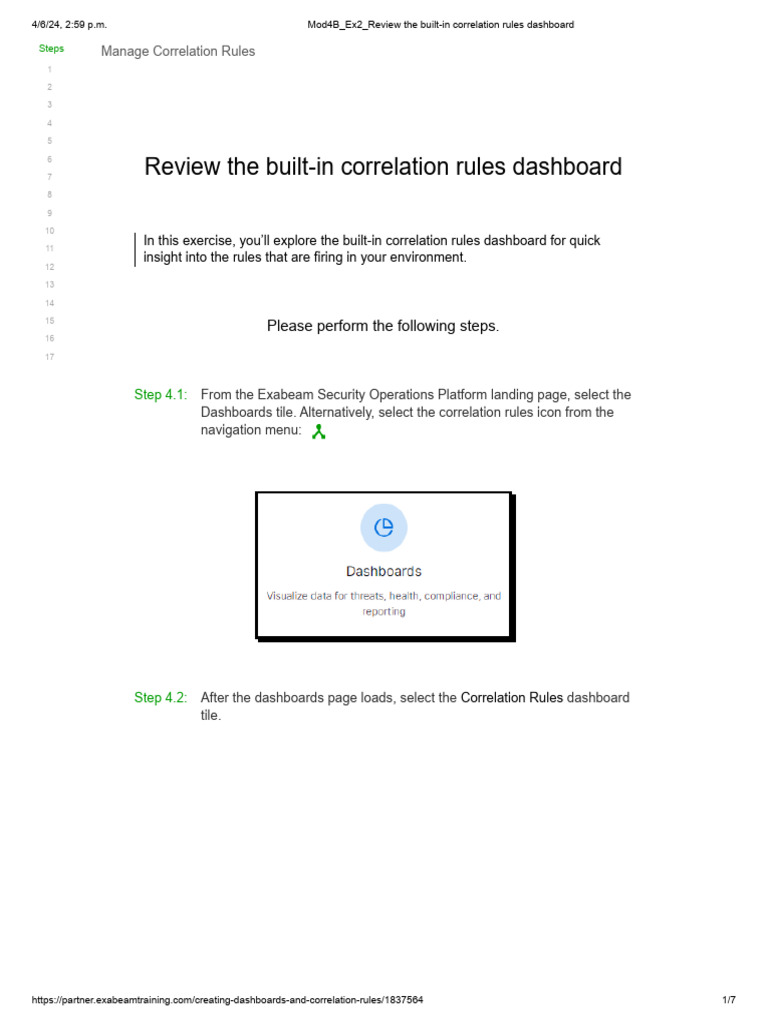 4/6/24, 2:59 p.m.

Mod4B_Ex2_Review the built-in correlation rules dashboard

Steps
1
2
3
4
5
6
7
8
9
10
11
12
13
14
15
16
17

Manage Correlation Rules

Review the built-in correlation rules dashboard

In this exercise, you'll explore the built-in correlation rules dashboard for quick insight into the rules that are firing in your environment.

Please perform the following steps.

Step 4.1: From the Exabeam Security Operations Platform landing page, select the Dashboards tile. Alternatively, select the correlation rules icon from the navigation menu:

Dashboards

Visualize data for threats, health, compliance, and reporting

Step 4.2: After the dashboards page loads, select the Correlation Rules dashboard tile.

https://partner.exabeamtraining.com/creating-dashboards-and-correlation-rules/1837564

1/7